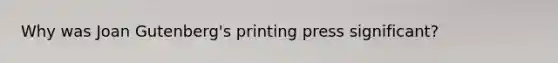 Why was Joan Gutenberg's printing press significant?